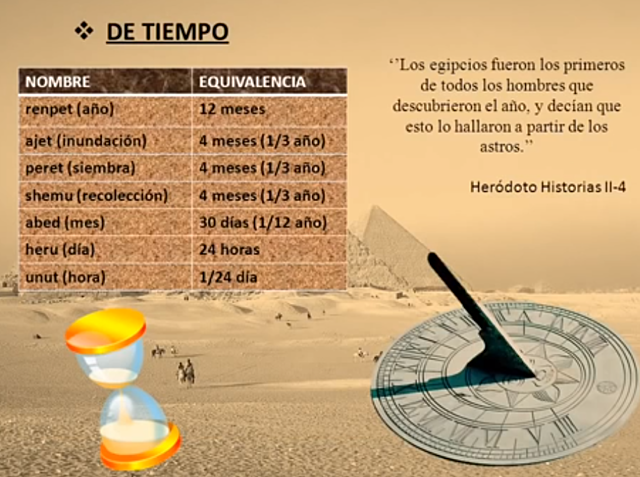 ❖ DE TIEMPO

| NOMBRE | EQUIVALENCIA |
|---|---|
| renpet (año) | 12 meses |
| ajet (inundación) | 4 meses (1/3 año) |
| peret (siembra) | 4 meses (1/3 año) |
| shemu (recolección) | 4 meses (1/3 año) |
| abed (mes) | 30 días (1/12 año) |
| heru (día) | 24 horas |
| unut (hora) | 1/24 día |

''Los egipcios fueron los primeros de todos los hombres que descubrieron el año, y decían que esto lo hallaron a partir de los astros.''

Heródoto Historias II-4